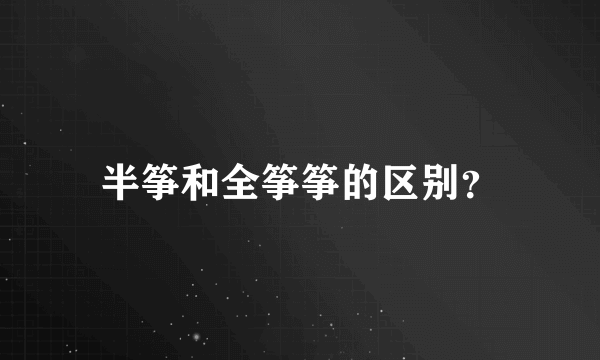 半筝和全筝筝的区别?